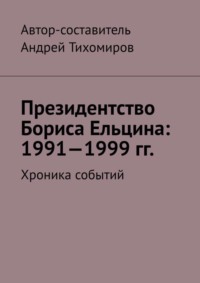 Автор-составитель
Андрей Тихомиров

Президентство Бориса Ельцина: 1991—1999 гг.

Хроника событий